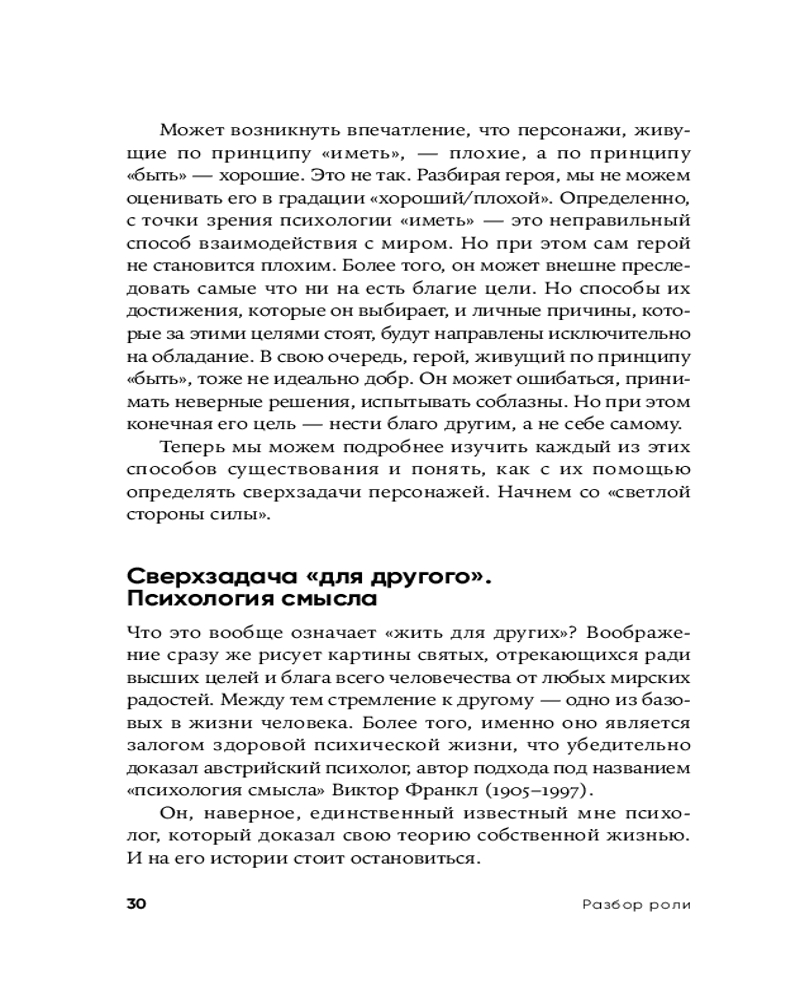 Может возникнуть впечатление, что персонажи, живущие по принципу «иметь», — плохие, а по принципу «быть» — хорошие. Это не так. Разбирая героя, мы не можем оценивать его в градации «хороший/плохой». Определенно, с точки зрения психологии «иметь» — это неправильный способ взаимодействия с миром. Но при этом сам герой не становится плохим. Более того, он может внешне преследовать самые что ни на есть благие цели. Но способы их достижения, которые он выбирает, и личные причины, которые за этими целями стоят, будут направлены исключительно на обладание. В свою очередь, герой, живущий по принципу «быть», тоже не идеально добр. Он может ошибаться, принимать неверные решения, испытывать соблазны. Но при этом конечная его цель — нести благо другим, а не себе самому.

Теперь мы можем подробнее изучить каждый из этих способов существования и понять, как с их помощью определять сверхзадачи персонажей. Начнем со «светлой стороны силы».

Сверхзадача «для другого». Психология смысла

Что это вообще означает «жить для других»? Воображение сразу же рисует картины святых, отрекающихся ради высших целей и блага всего человечества от любых мирских радостей. Между тем стремление к другому — одно из базовых в жизни человека. Более того, именно оно является залогом здоровой психической жизни, что убедительно доказал австрийский психолог, автор подхода под названием «психология смысла» Виктор Франкл (1905–1997).

Он, наверное, единственный известный мне психолог, который доказал свою теорию собственной жизнью. И на его истории стоит остановиться.

30 Разбор роли